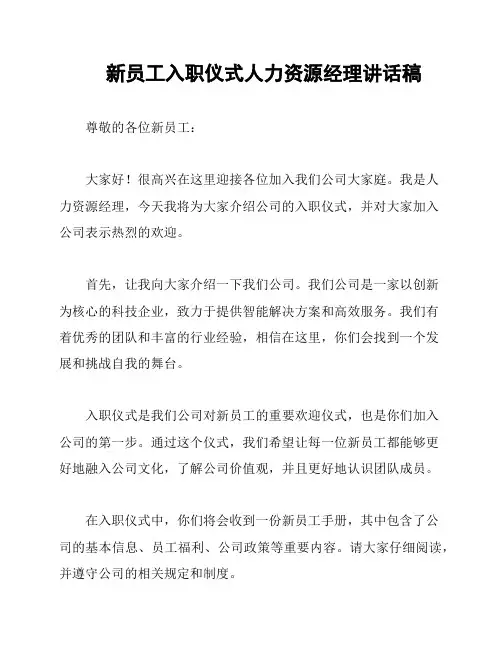 新员工入职仪式人力资源经理讲话稿

尊敬的各位新员工：

大家好！很高兴在这里迎接各位加入我们公司大家庭。我是人力资源经理，今天我将为大家介绍公司的入职仪式，并对大家加入公司表示热烈的欢迎。

首先，让我向大家介绍一下我们公司。我们公司是一家以创新为核心的科技企业，致力于提供智能解决方案和高效服务。我们有着优秀的团队和丰富的行业经验，相信在这里，你们会找到一个发展和挑战自我的舞台。

入职仪式是我们公司对新员工的重要欢迎仪式，也是你们加入公司的第一步。通过这个仪式，我们希望让每一位新员工都能够更好地融入公司文化，了解公司价值观，并且更好地认识团队成员。

在入职仪式中，你们将会收到一份新员工手册，其中包含了公司的基本信息、员工福利、公司政策等重要内容。请大家仔细阅读，并遵守公司的相关规定和制度。